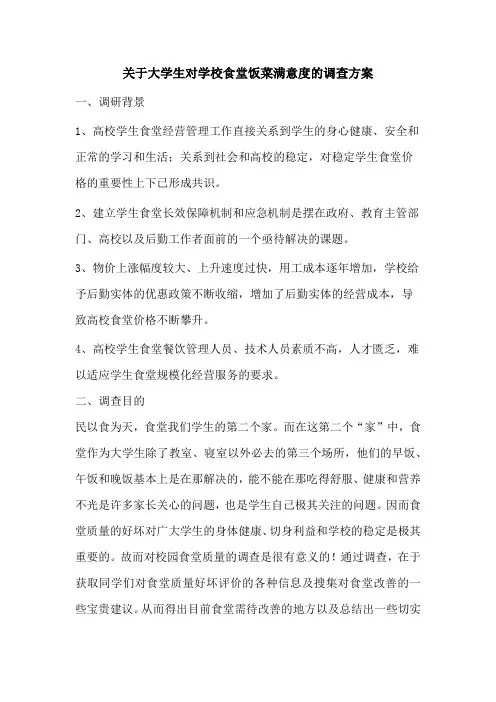 关于大学生对学校食堂饭菜满意度的调查方案

一、调研背景

1、高校学生食堂经营管理工作直接关系到学生的身心健康、安全和正常的学习和生活；关系到社会和高校的稳定，对稳定学生食堂价格的重要性上下已形成共识。

2、建立学生食堂长效保障机制和应急机制是摆在政府、教育主管部门、高校以及后勤工作者面前的一个亟待解决的课题。

3、物价上涨幅度较大、上升速度过快，用工成本逐年增加，学校给予后勤实体的优惠政策不断收缩，增加了后勤实体的经营成本，导致高校食堂价格不断攀升。

4、高校学生食堂餐饮管理人员、技术人员素质不高，人才匮乏，难以适应学生食堂规模化经营服务的要求。

二、调查目的

民以食为天，食堂我们学生的第二个家。而在这第二个“家”中，食堂作为大学生除了教室、寝室以外必去的第三个场所，他们的早饭、午饭和晚饭基本上是在那解决的，能不能在那吃得舒服、健康和营养不光是许多家长关心的问题，也是学生自己极其关注的问题。因而食堂质量的好坏对广大学生的身体健康、切身利益和学校的稳定是极其重要的。故而对校园食堂质量的调查是很有意义的！通过调查，在于获取同学们对食堂质量好坏评价的各种信息及搜集对食堂改善的一些宝贵建议。从而得出目前食堂需待改善的地方以及总结出一些切实